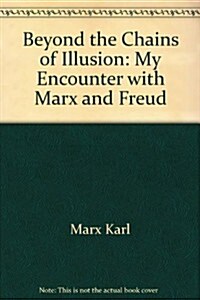 Beyond the Chains of Illusion: My Encounter with Marx and Freud

Marx Karl

Note: This is not the actual book cover